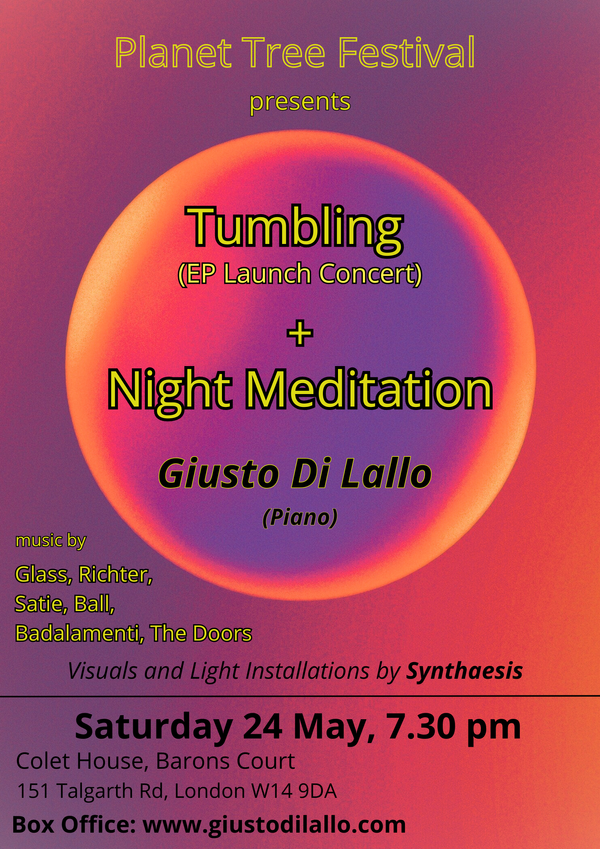 Planet Tree Festival

presents

Tumbling

(EP Launch Concert)

+

Night Meditation

Giusto Di Lallo

(Piano)

music by

Glass, Richter,
Satie, Ball,
Badalamenti, The Doors

Visuals and Light Installations by Synthaesis

Saturday 24 May, 7.30 pm

Colet House, Barons Court

151 Talgarth Rd, London W14 9DA

Box Office: www.giustodilallo.com